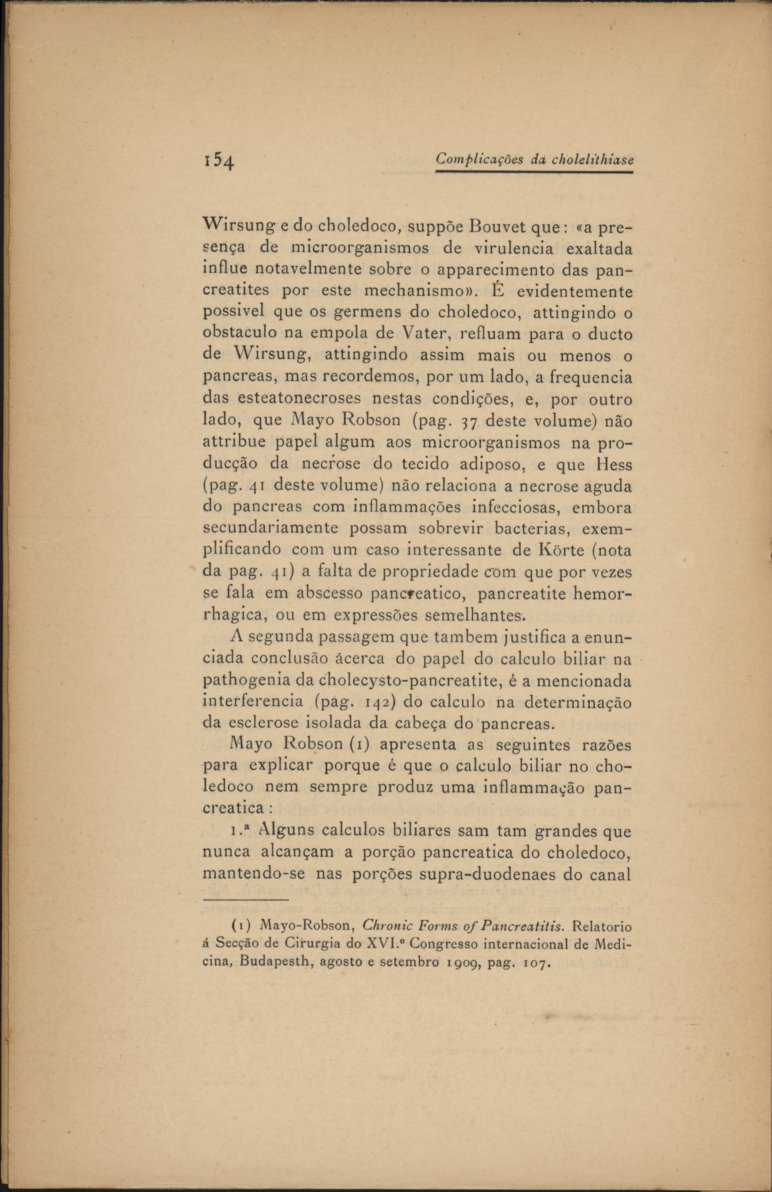 154 Complicações da cholelithiase

Wirsung e do choledoco, suppõe Bouvet que: «a presença de microorganismos de virulencia exaltada influe notavelmente sobre o apparecimento das pancreatites por este mechanismo». É evidentemente possivel que os germens do choledoco, attingindo o obstaculo na empola de Vater, refluam para o ducto de Wirsung, attingindo assim mais ou menos o pancreas, mas recordemos, por um lado, a frequencia das esteatonecroses nestas condições, e, por outro lado, que Mayo Robson (pag. 37 deste volume) não attribue papel algum aos microorganismos na producção da necrose do tecido adiposo, e que Hess (pag. 41 deste volume) não relaciona a necrose aguda do pancreas com inflammações infecciosas, embora secundariamente possam sobrevir bacterias, exemplificando com um caso interessante de Körte (nota da pag. 41) a falta de propriedade com que por vezes se fala em abscesso pancreatico, pancreatite hemorrhagica, ou em expressões semelhantes.

A segunda passagem que tambem justifica a enunciada conclusão ácerca do papel do calculo biliar na pathogenia da cholecysto-pancreatite, é a mencionada interferencia (pag. 142) do calculo na determinação da esclerose isolada da cabeça do pancreas.

Mayo Robson (1) apresenta as seguintes razões para explicar porque é que o calculo biliar no choledoco nem sempre produz uma inflammação pancreatica:

1.ª Alguns calculos biliares sam tam grandes que nunca alcançam a porção pancreatica do choledoco, mantendo-se nas porções supra-duodenaes do canal

(1) Mayo-Robson, Chronic Forms of Pancreatitis. Relatorio á Secção de Cirurgia do XVI.º Congresso internacional de Medicina, Budapesth, agosto e setembro 1909, pag. 107.